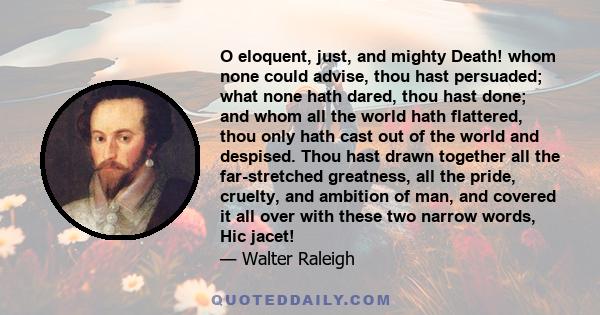 O eloquent, just, and mighty Death! whom none could advise, thou hast persuaded; what none hath dared, thou hast done; and whom all the world hath flattered, thou only hath cast out of the world and despised. Thou hast drawn together all the far-stretched greatness, all the pride, cruelty, and ambition of man, and covered it all over with these two narrow words, Hic jacet!

— Walter Raleigh

QUOTEDDAILY.COM